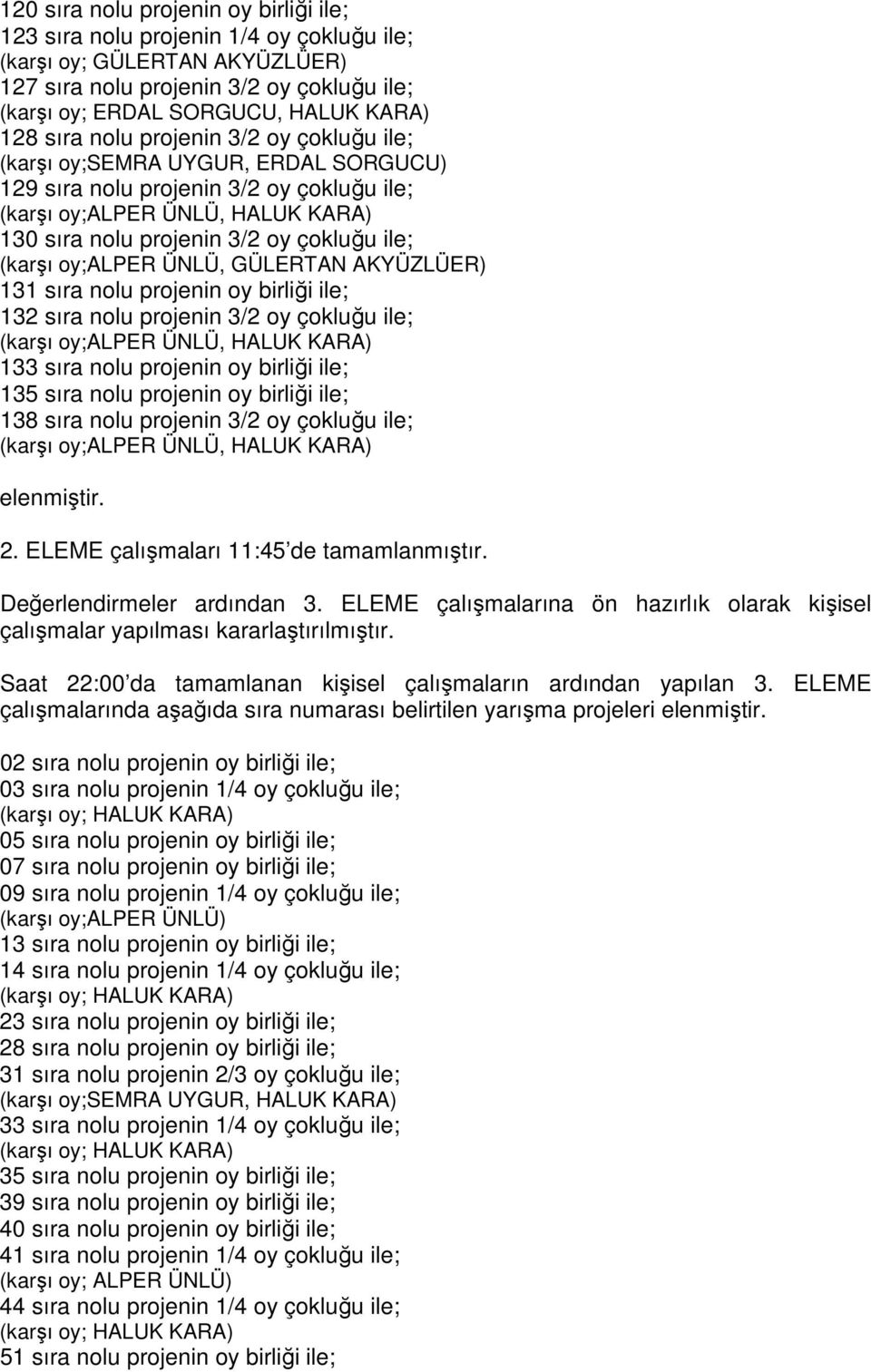 120 sıra nolu projenin oy birliği ile;
123 sıra nolu projenin 1/4 oy çokluğu ile;
(karşı oy; GÜLERTAN AKYÜZLÜER)
127 sıra nolu projenin 3/2 oy çokluğu ile;
(karşı oy; ERDAL SORGUCU, HALUK KARA)
128 sıra nolu projenin 3/2 oy çokluğu ile;
(karşı oy;SEMRA UYGUR, ERDAL SORGUCU)
129 sıra nolu projenin 3/2 oy çokluğu ile;
(karşı oy;ALPER ÜNLÜ, HALUK KARA)
130 sıra nolu projenin 3/2 oy çokluğu ile;
(karşı oy;ALPER ÜNLÜ, GÜLERTAN AKYÜZLÜER)
131 sıra nolu projenin oy birliği ile;
132 sıra nolu projenin 3/2 oy çokluğu ile;
(karşı oy;ALPER ÜNLÜ, HALUK KARA)
133 sıra nolu projenin oy birliği ile;
135 sıra nolu projenin oy birliği ile;
138 sıra nolu projenin 3/2 oy çokluğu ile;
(karşı oy;ALPER ÜNLÜ, HALUK KARA)

elenmiştir.

2. ELEME çalışmaları 11:45'de tamamlanmıştır.

Değerlendirmeler ardından 3. ELEME çalışmalarına ön hazırlık olarak kişisel çalışmalar yapılması kararlaştırılmıştır.

Saat 22:00'da tamamlanan kişisel çalışmaların ardından yapılan 3. ELEME çalışmalarında aşağıda sıra numarası belirtilen yarışma projeleri elenmiştir.

02 sıra nolu projenin oy birliği ile;
03 sıra nolu projenin 1/4 oy çokluğu ile;
(karşı oy; HALUK KARA)
05 sıra nolu projenin oy birliği ile;
07 sıra nolu projenin oy birliği ile;
09 sıra nolu projenin 1/4 oy çokluğu ile;
(karşı oy;ALPER ÜNLÜ)
13 sıra nolu projenin oy birliği ile;
14 sıra nolu projenin 1/4 oy çokluğu ile;
(karşı oy; HALUK KARA)
23 sıra nolu projenin oy birliği ile;
28 sıra nolu projenin oy birliği ile;
31 sıra nolu projenin 2/3 oy çokluğu ile;
(karşı oy;SEMRA UYGUR, HALUK KARA)
33 sıra nolu projenin 1/4 oy çokluğu ile;
(karşı oy; HALUK KARA)
35 sıra nolu projenin oy birliği ile;
39 sıra nolu projenin oy birliği ile;
40 sıra nolu projenin oy birliği ile;
41 sıra nolu projenin 1/4 oy çokluğu ile;
(karşı oy; ALPER ÜNLÜ)
44 sıra nolu projenin 1/4 oy çokluğu ile;
(karşı oy; HALUK KARA)
51 sıra nolu projenin oy birliği ile;